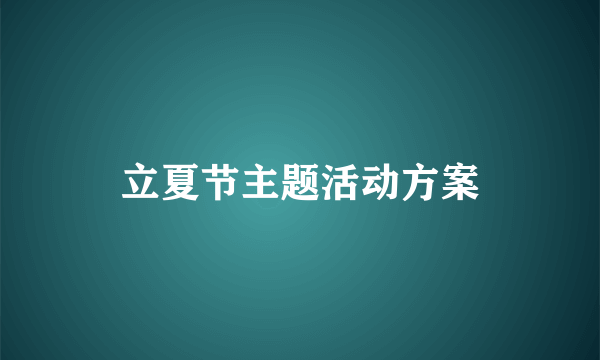 立夏节主题活动方案